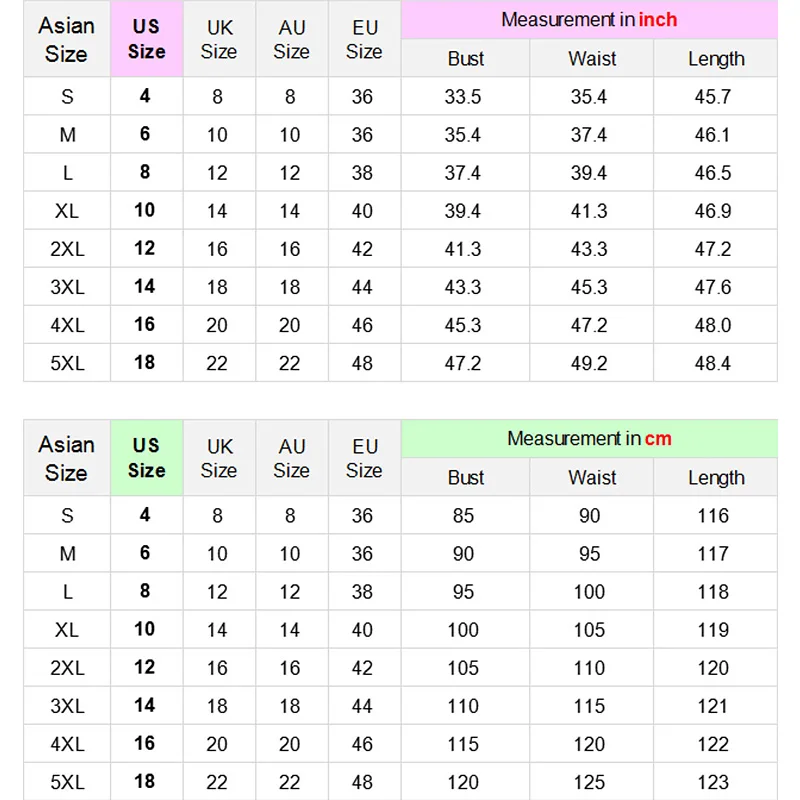 | Asian Size | US Size | UK Size | AU Size | EU Size | Measurement in inch | | |
|---|---|---|---|---|---|---|---|
| | | | | | Bust | Waist | Length |
| S | 4 | 8 | 8 | 36 | 33.5 | 35.4 | 45.7 |
| M | 6 | 10 | 10 | 36 | 35.4 | 37.4 | 46.1 |
| L | 8 | 12 | 12 | 38 | 37.4 | 39.4 | 46.5 |
| XL | 10 | 14 | 14 | 40 | 39.4 | 41.3 | 46.9 |
| 2XL | 12 | 16 | 16 | 42 | 41.3 | 43.3 | 47.2 |
| 3XL | 14 | 18 | 18 | 44 | 43.3 | 45.3 | 47.6 |
| 4XL | 16 | 20 | 20 | 46 | 45.3 | 47.2 | 48.0 |
| 5XL | 18 | 22 | 22 | 48 | 47.2 | 49.2 | 48.4 |

| Asian Size | US Size | UK Size | AU Size | EU Size | Measurement in cm | | |
|---|---|---|---|---|---|---|---|
| | | | | | Bust | Waist | Length |
| S | 4 | 8 | 8 | 36 | 85 | 90 | 116 |
| M | 6 | 10 | 10 | 36 | 90 | 95 | 117 |
| L | 8 | 12 | 12 | 38 | 95 | 100 | 118 |
| XL | 10 | 14 | 14 | 40 | 100 | 105 | 119 |
| 2XL | 12 | 16 | 16 | 42 | 105 | 110 | 120 |
| 3XL | 14 | 18 | 18 | 44 | 110 | 115 | 121 |
| 4XL | 16 | 20 | 20 | 46 | 115 | 120 | 122 |
| 5XL | 18 | 22 | 22 | 48 | 120 | 125 | 123 |